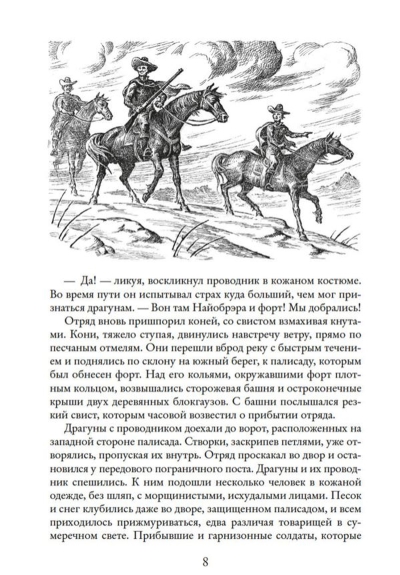 — Да! — ликуя, воскликнул проводник в кожаном костюме. Во время пути он испытывал страх куда больший, чем мог признаться драгунам. — Вон там Найобрэра и форт! Мы добрались!

Отряд вновь пришпорил коней, со свистом взмахивая кнутами. Кони, тяжело ступая, двинулись навстречу ветру, прямо по песчаным отмелям. Они перешли вброд реку с быстрым течением и поднялись по склону на южный берег, к палисаду, которым был обнесен форт. Над его кольями, окружавшими форт плотным кольцом, возвышались сторожевая башня и остроконечные крыши двух деревянных блокгаузов. С башни послышался резкий свист, которым часовой возвестил о прибытии отряда.

Драгуны с проводником доехали до ворот, расположенных на западной стороне палисада. Створки, заскрипев петлями, уже отворялись, пропуская их внутрь. Отряд проскакал во двор и остановился у передового пограничного поста. Драгуны и их проводник спешились. К ним подошли несколько человек в кожаной одежде, без шляп, с морщинистыми, исхудалыми лицами. Песок и снег клубились даже во дворе, защищенном палисадом, и всем приходилось прижмуриваться, едва различая товарищей в сумеречном свете. Прибывшие и гарнизонные солдаты, которые

8